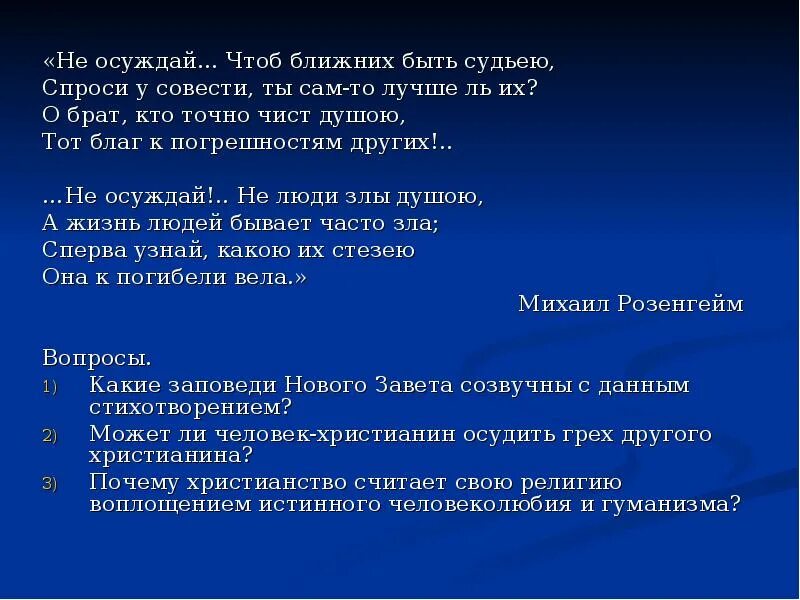 «Не осуждай... Чтоб ближних быть судьею,
Спроси у совести, ты сам-то лучше ль их?
О брат, кто точно чист душою,
Тот благ к погрешностям других!..

...Не осуждай!.. Не люди злы душою,
А жизнь людей бывает часто зла;
Сперва узнай, какою их стезею
Она к погибели вела.»

Михаил Розенгейм

Вопросы.
1) Какие заповеди Нового Завета созвучны с данным стихотворением?
2) Может ли человек-христианин осудить грех другого христианина?
3) Почему христианство считает свою религию воплощением истинного человеколюбия и гуманизма?